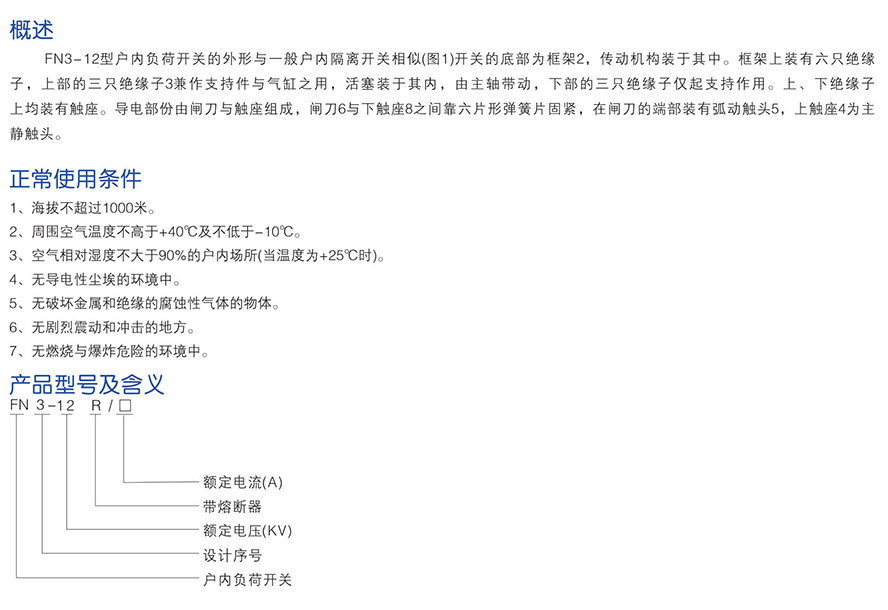 概述

FN3-12型户内负荷开关的外形与一般户内隔离开关相似(图1)开关的底部为框架2，传动机构装于其中。框架上装有六只绝缘子，上部的三只绝缘子3兼作支持件与气缸之用，活塞装于其内，由主轴带动，下部的三只绝缘子仅起支持作用。上、下绝缘子上均装有触座。导电部份由闸刀与触座组成，闸刀6与下触座8之间靠六片形弹簧片固紧，在闸刀的端部装有弧动触头5，上触座4为主静触头。

正常使用条件

1、海拔不超过1000米。
2、周围空气温度不高于+40℃及不低于-10℃。
3、空气相对湿度不大于90%的户内场所(当温度为+25℃时)。
4、无导电性尘埃的环境中。
5、无破坏金属和绝缘的腐蚀性气体的物体。
6、无剧烈震动和冲击的地方。
7、无燃烧与爆炸危险的环境中。

产品型号及含义

FN 3-12 R/□

额定电流(A)
带熔断器
额定电压(KV)
设计序号
户内负荷开关